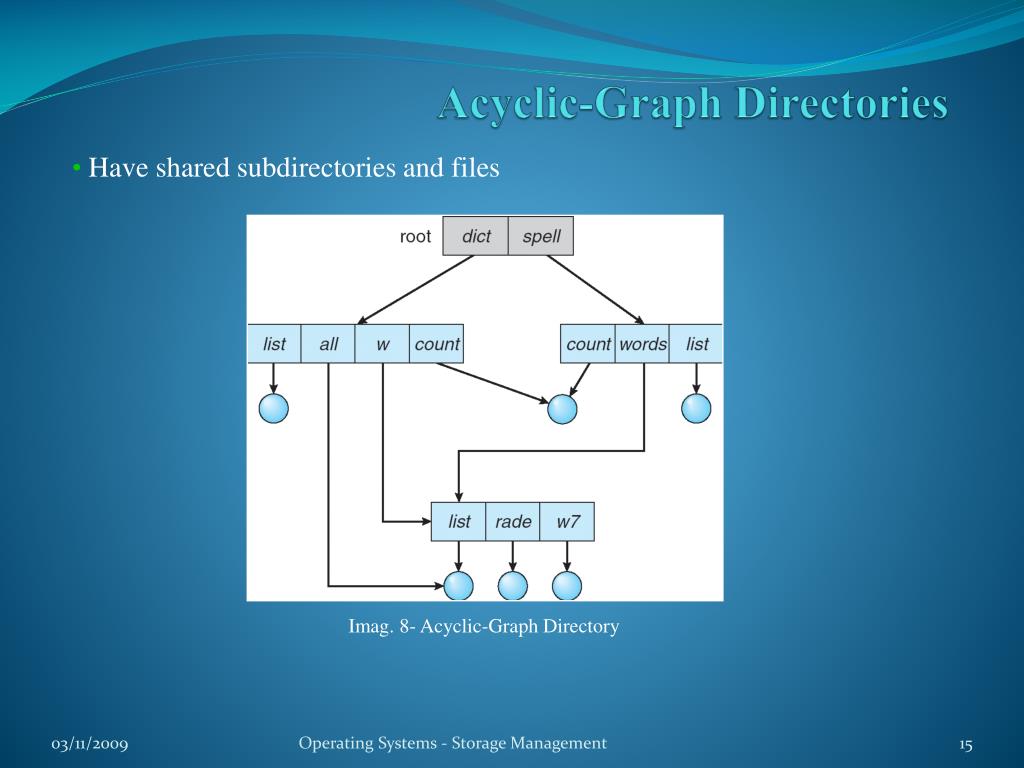 Acyclic-Graph Directories

• Have shared subdirectories and files

root dict spell

list all w count

count words list

list rade w7

Imag. 8- Acyclic-Graph Directory

03/11/2009

Operating Systems - Storage Management

15